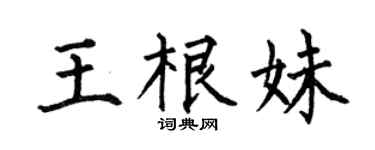 王根妹

词典网